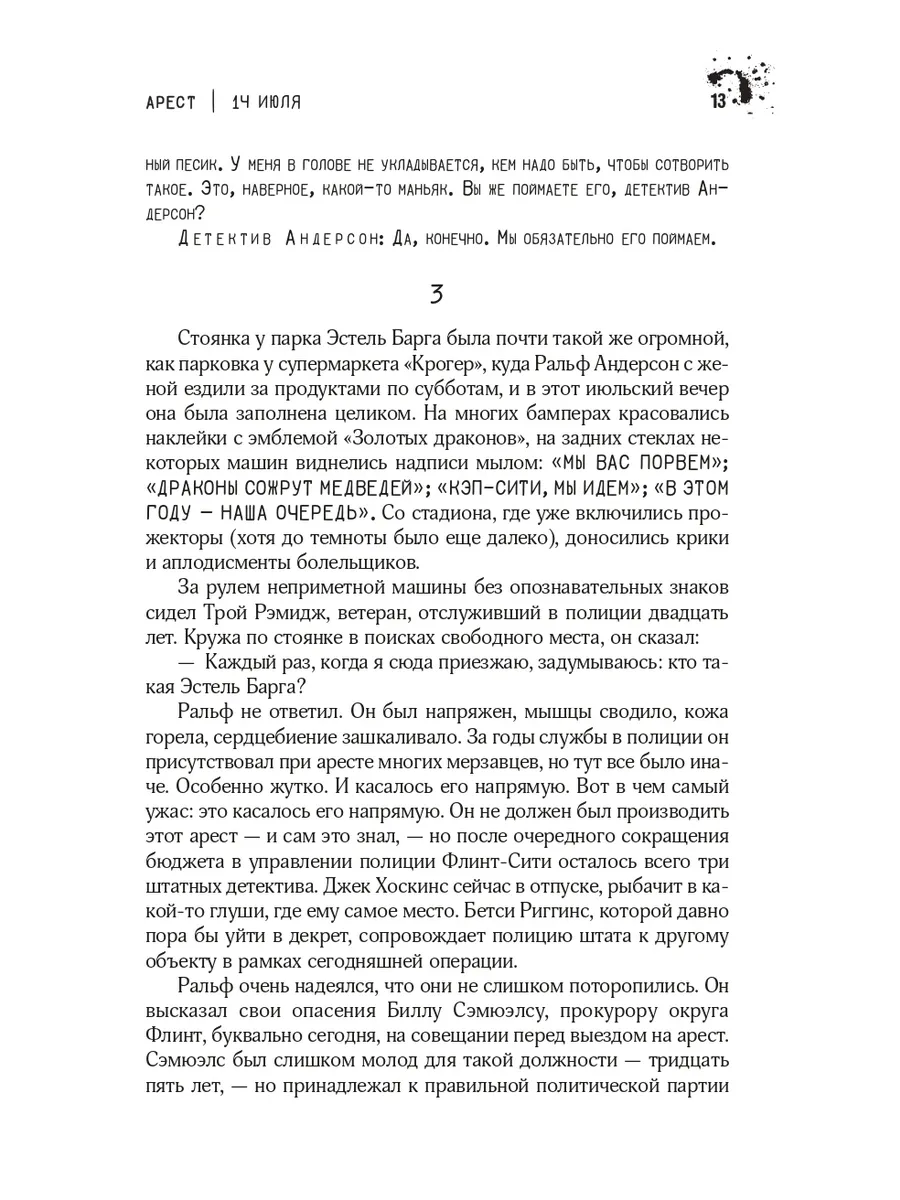 АРЕСТ | 14 ИЮЛЯ

13

ный песик. У меня в голове не укладывается, кем надо быть, чтобы сотворить такое. Это, наверное, какой-то маньяк. Вы же поймаете его, детектив Андерсон?

Детектив Андерсон: Да, конечно. Мы обязательно его поймаем.

3

Стоянка у парка Эстель Барга была почти такой же огромной, как парковка у супермаркета «Крогер», куда Ральф Андерсон с женой ездили за продуктами по субботам, и в этот июльский вечер она была заполнена целиком. На многих бамперах красовались наклейки с эмблемой «Золотых драконов», на задних стеклах некоторых машин виднелись надписи мылом: «МЫ ВАС ПОРВЕМ»; «ДРАКОНЫ СОЖРУТ МЕДВЕДЕЙ»; «КЭП-СИТИ, МЫ ИДЕМ»; «В ЭТОМ ГОДУ — НАША ОЧЕРЕДЬ». Со стадиона, где уже включились прожекторы (хотя до темноты было еще далеко), доносились крики и аплодисменты болельщиков.

За рулем неприметной машины без опознавательных знаков сидел Трой Рэмидж, ветеран, отслуживший в полиции двадцать лет. Кружа по стоянке в поисках свободного места, он сказал:

— Каждый раз, когда я сюда приезжаю, задумываюсь: кто такая Эстель Барга?

Ральф не ответил. Он был напряжен, мышцы сводило, кожа горела, сердцебиение зашкаливало. За годы службы в полиции он присутствовал при аресте многих мерзавцев, но тут все было иначе. Особенно жутко. И касалось его напрямую. Вот в чем самый ужас: это касалось его напрямую. Он не должен был производить этот арест — и сам это знал, — но после очередного сокращения бюджета в управлении полиции Флинт-Сити осталось всего три штатных детектива. Джек Хоскинс сейчас в отпуске, рыбачит в какой-то глуши, где ему самое место. Бетси Риггинс, которой давно пора бы уйти в декрет, сопровождает полицию штата к другому объекту в рамках сегодняшней операции.

Ральф очень надеялся, что они не слишком поторопились. Он высказал свои опасения Биллу Сэмюэлсу, прокурору округа Флинт, буквально сегодня, на совещании перед выездом на арест. Сэмюэлс был слишком молод для такой должности — тридцать пять лет, — но принадлежал к правильной политической партии